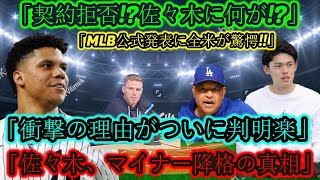 「契約拒否!?佐々木に何が!?」
「MLB公式発表に全米が驚愕!!」
LA
「衝撃の理由がついに判明楽」
「佐々木、マイナー降格の真相」